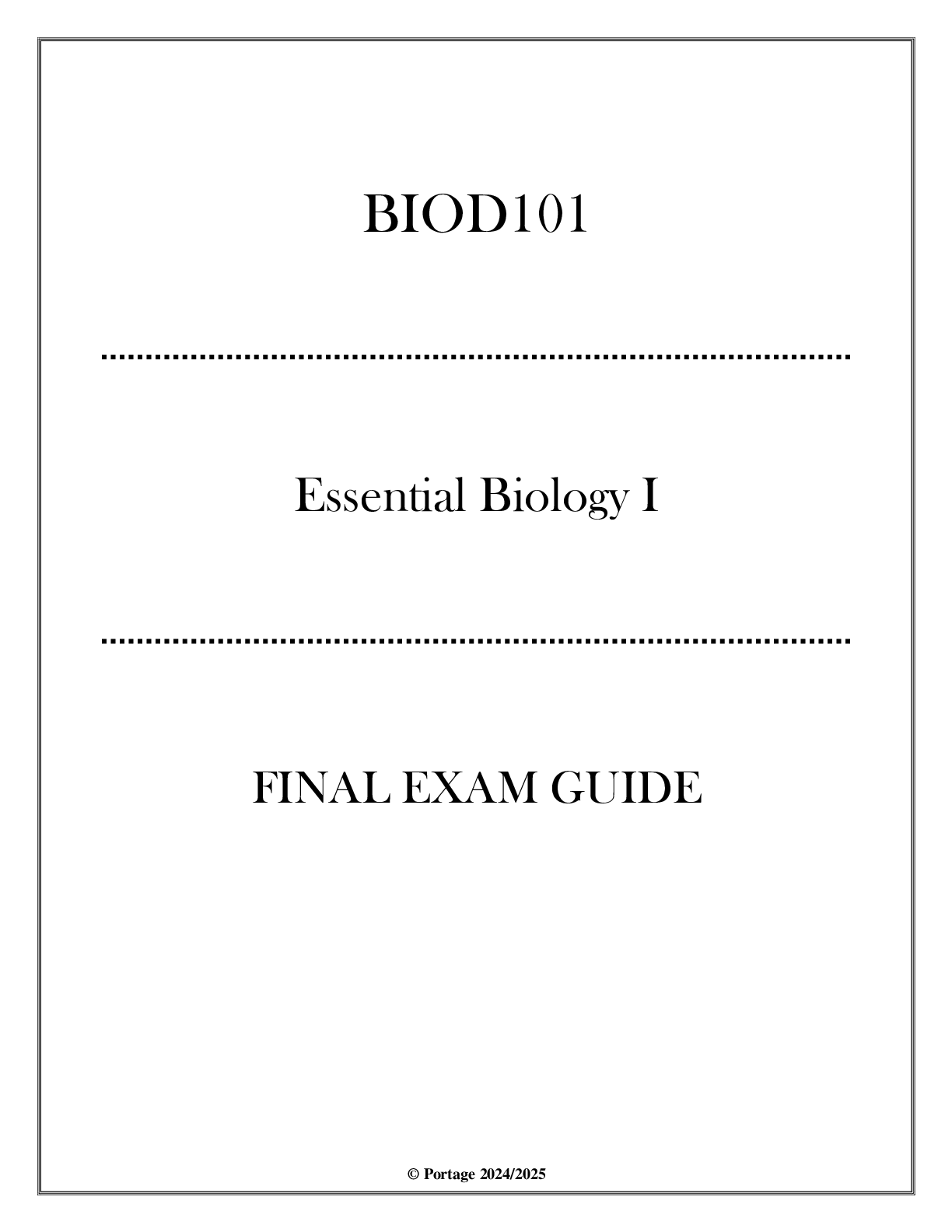 BIOD101

Essential Biology I

FINAL EXAM GUIDE

© Portage 2024/2025